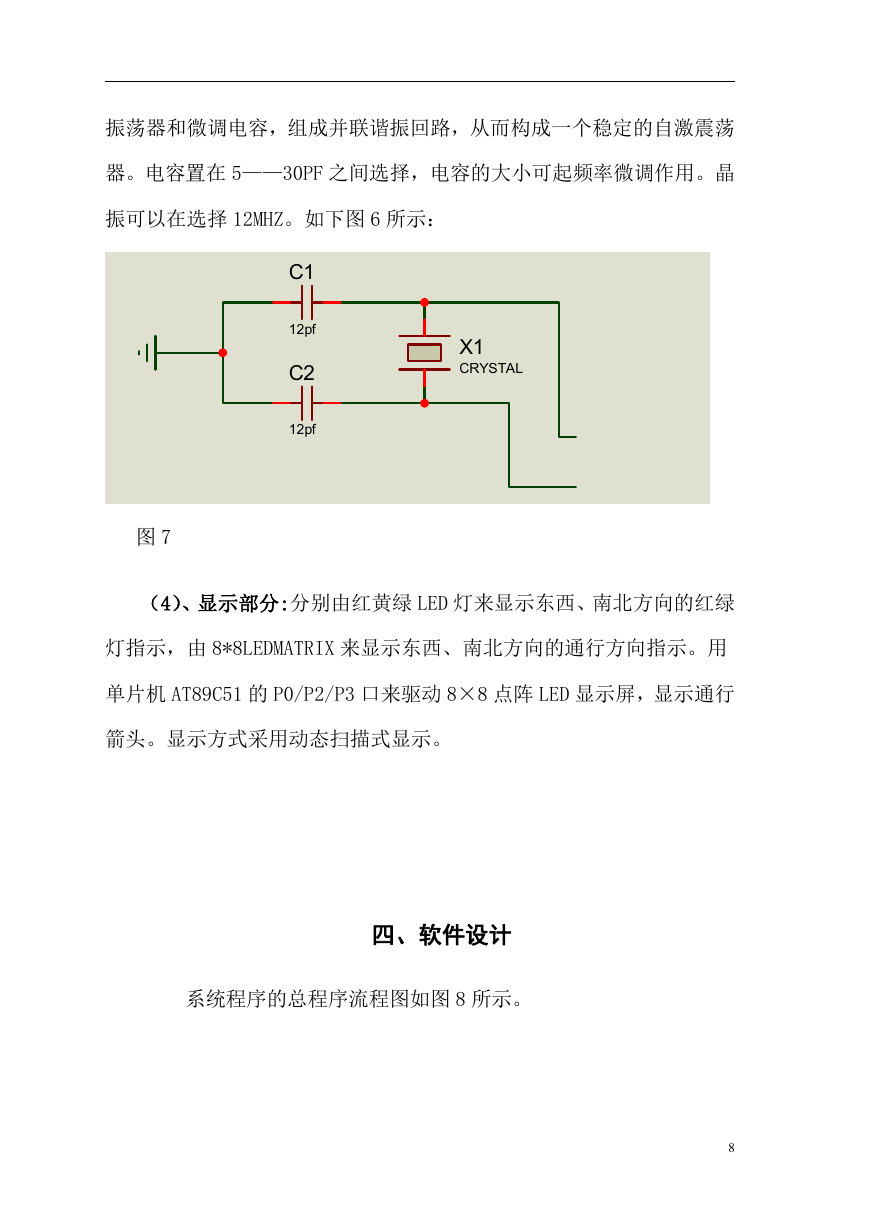 振荡器和微调电容，组成并联谐振回路，从而构成一个稳定的自激震荡器。电容置在 5——30PF 之间选择，电容的大小可起频率微调作用。晶振可以在选择 12MHZ。如下图 6 所示：

C1
12pf
X1
CRYSTAL
C2
12pf

图 7

（4）、显示部分:分别由红黄绿 LED 灯来显示东西、南北方向的红绿灯指示，由 8*8LEDMATRIX 来显示东西、南北方向的通行方向指示。用单片机 AT89C51 的 P0/P2/P3 口来驱动 8×8 点阵 LED 显示屏，显示通行箭头。显示方式采用动态扫描式显示。

四、软件设计

系统程序的总程序流程图如图 8 所示。

8